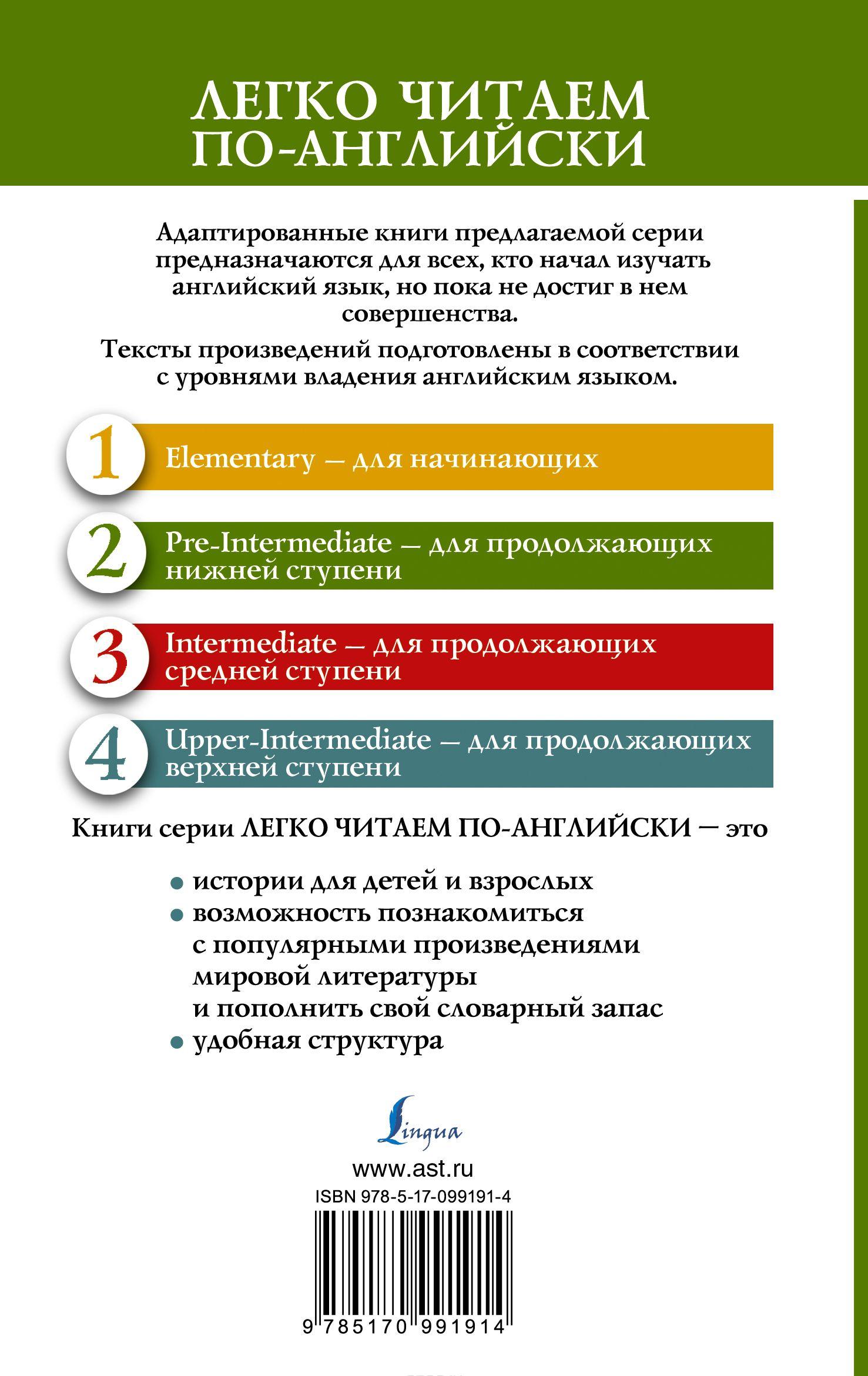 ЛЕГКО ЧИТАЕМ ПО-АНГЛИЙСКИ

Адаптированные книги предлагаемой серии предназначаются для всех, кто начал изучать английский язык, но пока не достиг в нем совершенства.

Тексты произведений подготовлены в соответствии с уровнями владения английским языком.

1 Elementary — для начинающих

2 Pre-Intermediate — для продолжающих нижней ступени

3 Intermediate — для продолжающих средней ступени

4 Upper-Intermediate — для продолжающих верхней ступени

Книги серии ЛЕГКО ЧИТАЕМ ПО-АНГЛИЙСКИ — это

• истории для детей и взрослых
• возможность познакомиться с популярными произведениями мировой литературы и пополнить свой словарный запас
• удобная структура

Lingua

www.ast.ru

ISBN 978-5-17-099191-4

9 785170 991914